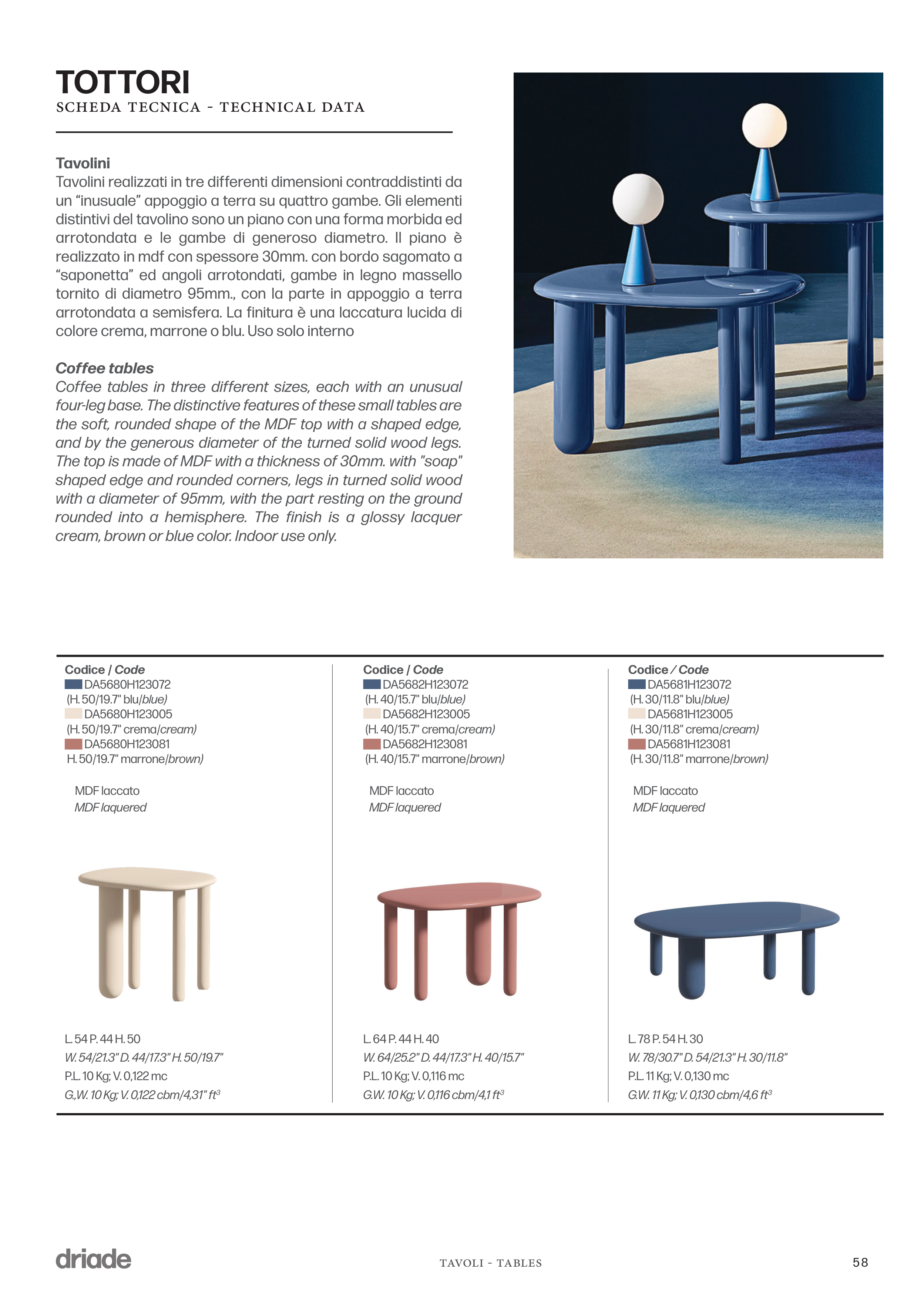 TOTTORI
SCHEDA TECNICA - TECHNICAL DATA

Tavolini
Tavolini realizzati in tre differenti dimensioni contraddistinti da un “inusuale” appoggio a terra su quattro gambe. Gli elementi distintivi del tavolino sono un piano con una forma morbida ed arrotondata e le gambe di generoso diametro. Il piano è realizzato in mdf con spessore 30mm. con bordo sagomato a “saponetta” ed angoli arrotondati, gambe in legno massello tornito di diametro 95mm., con la parte in appoggio a terra arrotondata a semisfera. La finitura è una laccatura lucida di colore crema, marrone o blu. Uso solo interno

Coffee tables
Coffee tables in three different sizes, each with an unusual four-leg base. The distinctive features of these small tables are the soft, rounded shape of the MDF top with a shaped edge, and by the generous diameter of the turned solid wood legs. The top is made of MDF with a thickness of 30mm. with "soap" shaped edge and rounded corners, legs in turned solid wood with a diameter of 95mm, with the part resting on the ground rounded into a hemisphere. The finish is a glossy lacquer cream, brown or blue color. Indoor use only.

Codice / Code
DA5680H123072
(H. 50/19.7" blu/blue)
DA5680H123005
(H. 50/19.7" crema/cream)
DA5680H123081
H. 50/19.7" marrone/brown)

MDF laccato
MDF laquered

L. 54 P. 44 H. 50
W. 54/21.3" D. 44/17.3" H. 50/19.7"
P.L. 10 Kg; V. 0,122 mc
G,W. 10 Kg; V. 0,122 cbm/4,31" ft$^3$

Codice / Code
DA5682H123072
(H. 40/15.7" blu/blue)
DA5682H123005
(H. 40/15.7" crema/cream)
DA5682H123081
(H. 40/15.7" marrone/brown)

MDF laccato
MDF laquered

L. 64 P. 44 H. 40
W. 64/25.2" D. 44/17.3" H. 40/15.7"
P.L. 10 Kg; V. 0,116 mc
G.W. 10 Kg; V. 0,116 cbm/4,1 ft$^3$

Codice / Code
DA5681H123072
(H. 30/11.8" blu/blue)
DA5681H123005
(H. 30/11.8" crema/cream)
DA5681H123081
(H. 30/11.8" marrone/brown)

MDF laccato
MDF laquered

L. 78 P. 54 H. 30
W. 78/30.7" D. 54/21.3" H. 30/11.8"
P.L. 11 Kg; V. 0,130 mc
G.W. 11 Kg; V. 0,130 cbm/4,6 ft$^3$

driade
TAVOLI - TABLES
58